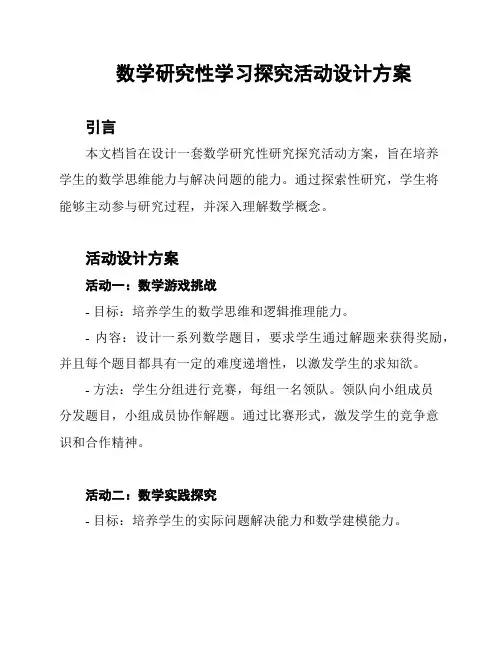 数学研究性学习探究活动设计方案

引言

本文档旨在设计一套数学研究性研究探究活动方案，旨在培养学生的数学思维能力与解决问题的能力。通过探索性研究，学生将能够主动参与研究过程，并深入理解数学概念。

活动设计方案

活动一：数学游戏挑战

- 目标：培养学生的数学思维和逻辑推理能力。

- 内容：设计一系列数学题目，要求学生通过解题来获得奖励，并且每个题目都具有一定的难度递增性，以激发学生的求知欲。

- 方法：学生分组进行竞赛，每组一名领队。领队向小组成员分发题目，小组成员协作解题。通过比赛形式，激发学生的竞争意识和合作精神。

活动二：数学实践探究

- 目标：培养学生的实际问题解决能力和数学建模能力。